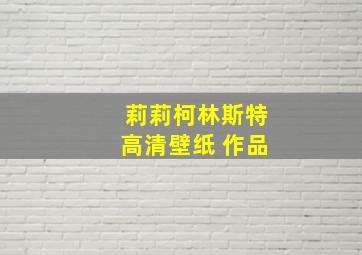 莉莉柯林斯特
高清壁纸 作品